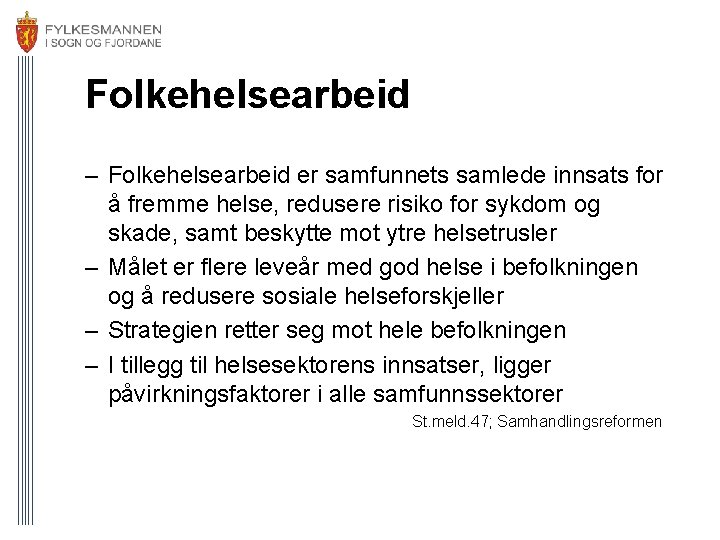 FYLKESMANNEN
I SOGN OG FJORDANE

Folkehelsearbeid

– Folkehelsearbeid er samfunnets samlede innsats for å fremme helse, redusere risiko for sykdom og skade, samt beskytte mot ytre helsetrusler
– Målet er flere leveår med god helse i befolkningen og å redusere sosiale helseforskjeller
– Strategien retter seg mot hele befolkningen
– I tillegg til helsesektorens innsatser, ligger påvirkningsfaktorer i alle samfunnssektorer

St.meld.47; Samhandlingsreformen